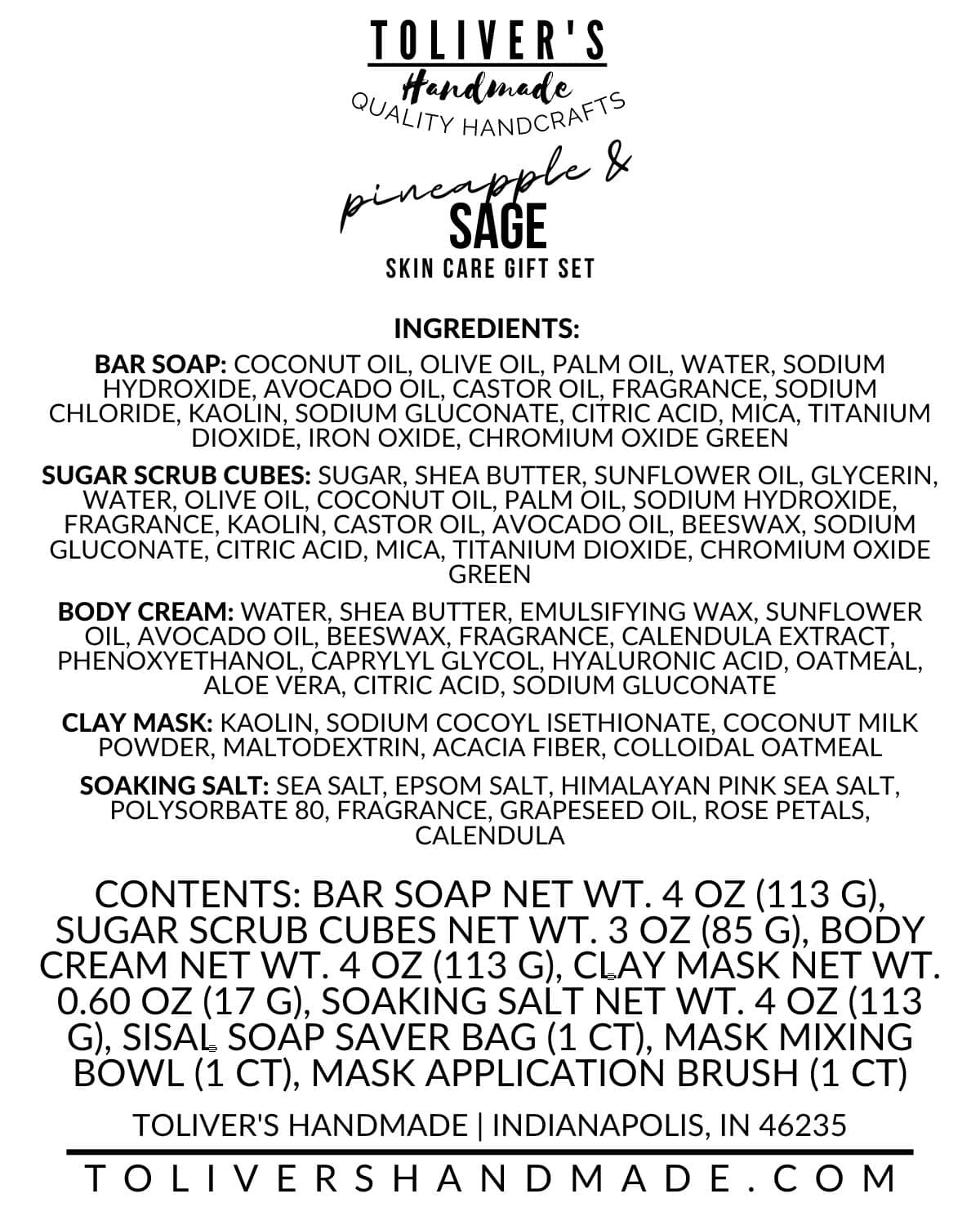 TOLIVER'S
Handmade
QUALITY HANDCRAFTS

pineapple &
SAGE
SKIN CARE GIFT SET

INGREDIENTS:

BAR SOAP: COCONUT OIL, OLIVE OIL, PALM OIL, WATER, SODIUM HYDROXIDE, AVOCADO OIL, CASTOR OIL, FRAGRANCE, SODIUM CHLORIDE, KAOLIN, SODIUM GLUCONATE, CITRIC ACID, MICA, TITANIUM DIOXIDE, IRON OXIDE, CHROMIUM OXIDE GREEN

SUGAR SCRUB CUBES: SUGAR, SHEA BUTTER, SUNFLOWER OIL, GLYCERIN, WATER, OLIVE OIL, COCONUT OIL, PALM OIL, SODIUM HYDROXIDE, FRAGRANCE, KAOLIN, CASTOR OIL, AVOCADO OIL, BEESWAX, SODIUM GLUCONATE, CITRIC ACID, MICA, TITANIUM DIOXIDE, CHROMIUM OXIDE GREEN

BODY CREAM: WATER, SHEA BUTTER, EMULSIFYING WAX, SUNFLOWER OIL, AVOCADO OIL, BEESWAX, FRAGRANCE, CALENDULA EXTRACT, PHENOXYETHANOL, CAPRYLYL GLYCOL, HYALURONIC ACID, OATMEAL, ALOE VERA, CITRIC ACID, SODIUM GLUCONATE

CLAY MASK: KAOLIN, SODIUM COCOYL ISETHIONATE, COCONUT MILK POWDER, MALTODEXTRIN, ACACIA FIBER, COLLOIDAL OATMEAL

SOAKING SALT: SEA SALT, EPSOM SALT, HIMALAYAN PINK SEA SALT, POLYSORBATE 80, FRAGRANCE, GRAPESEED OIL, ROSE PETALS, CALENDULA

CONTENTS: BAR SOAP NET WT. 4 OZ (113 G), SUGAR SCRUB CUBES NET WT. 3 OZ (85 G), BODY CREAM NET WT. 4 OZ (113 G), CLAY MASK NET WT. 0.60 OZ (17 G), SOAKING SALT NET WT. 4 OZ (113 G), SISAL SOAP SAVER BAG (1 CT), MASK MIXING BOWL (1 CT), MASK APPLICATION BRUSH (1 CT)

TOLIVER'S HANDMADE | INDIANAPOLIS, IN 46235

TOLIVERSHANDMADE.COM